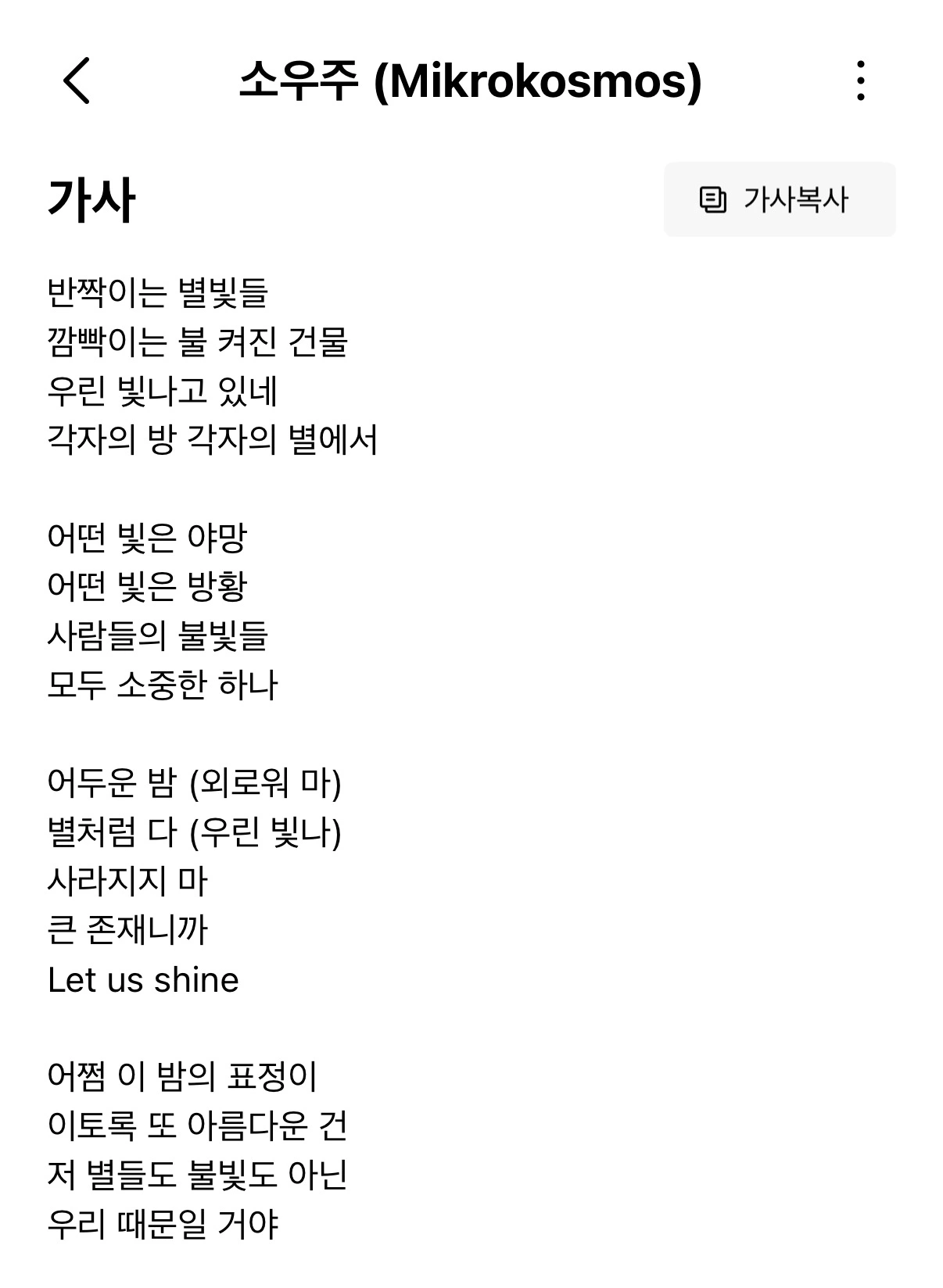 소우주 (Mikrokosmos)

가사

가사복사

반짝이는 별빛들
깜빡이는 불 켜진 건물
우린 빛나고 있네
각자의 방 각자의 별에서

어떤 빛은 야망
어떤 빛은 방황
사람들의 불빛들
모두 소중한 하나

어두운 밤 (외로워 마)
별처럼 다 (우린 빛나)
사라지지 마
큰 존재니까
Let us shine

어쩜 이 밤의 표정이
이토록 또 아름다운 건
저 별들도 불빛도 아닌
우리 때문일 거야